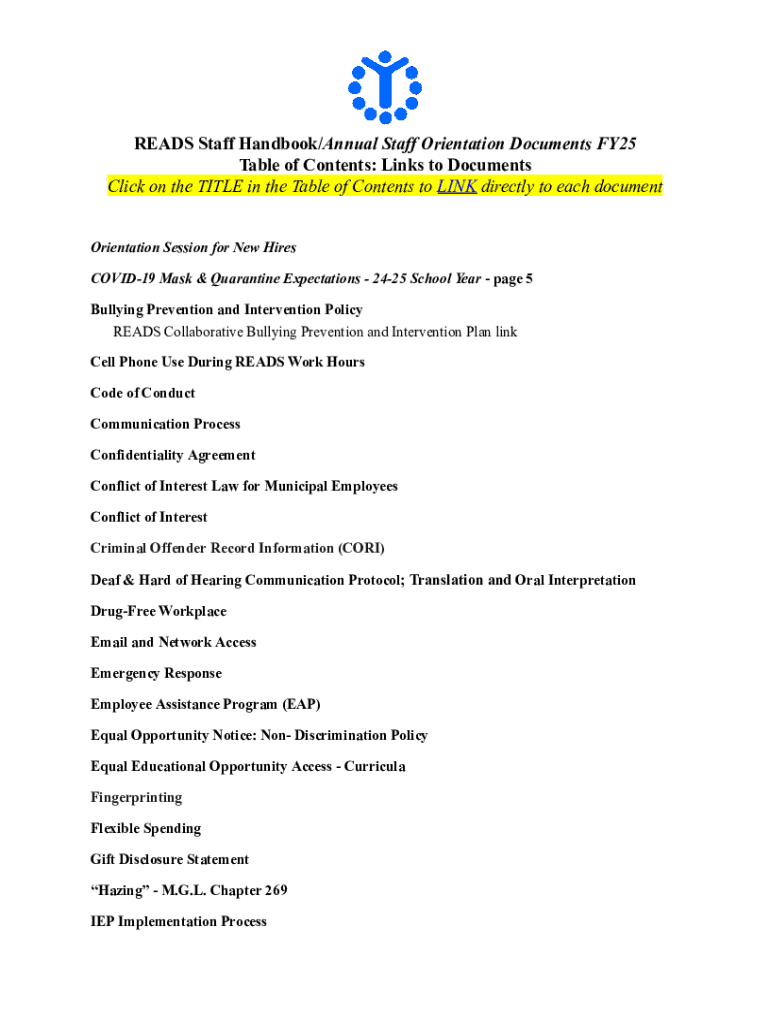 READS Staff Handbook/Annual Staff Orientation Documents FY25
Table of Contents: Links to Documents
Click on the TITLE in the Table of Contents to LINK directly to each document

Orientation Session for New Hires

COVID-19 Mask & Quarantine Expectations - 24-25 School Year - page 5

Bullying Prevention and Intervention Policy
READS Collaborative Bullying Prevention and Intervention Plan link

Cell Phone Use During READS Work Hours

Code of Conduct

Communication Process

Confidentiality Agreement

Conflict of Interest Law for Municipal Employees

Conflict of Interest

Criminal Offender Record Information (CORI)

Deaf & Hard of Hearing Communication Protocol; Translation and Oral Interpretation

Drug-Free Workplace

Email and Network Access

Emergency Response

Employee Assistance Program (EAP)

Equal Opportunity Notice: Non- Discrimination Policy

Equal Educational Opportunity Access - Curricula

Fingerprinting

Flexible Spending

Gift Disclosure Statement

“Hazing” - M.G.L. Chapter 269

IEP Implementation Process